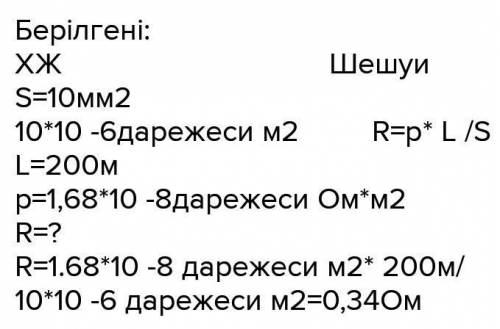 Берілгені:
ХЖ Шешуи
S=10мм2
10*10 -6дарежеси м2 R=p* L /S
L=200м
p=1,68*10 -8дарежеси Ом*м2
R=?
R=1.68*10 -8 дарежеси м2* 200м/ 10*10 -6 дарежеси м2=0,34Ом